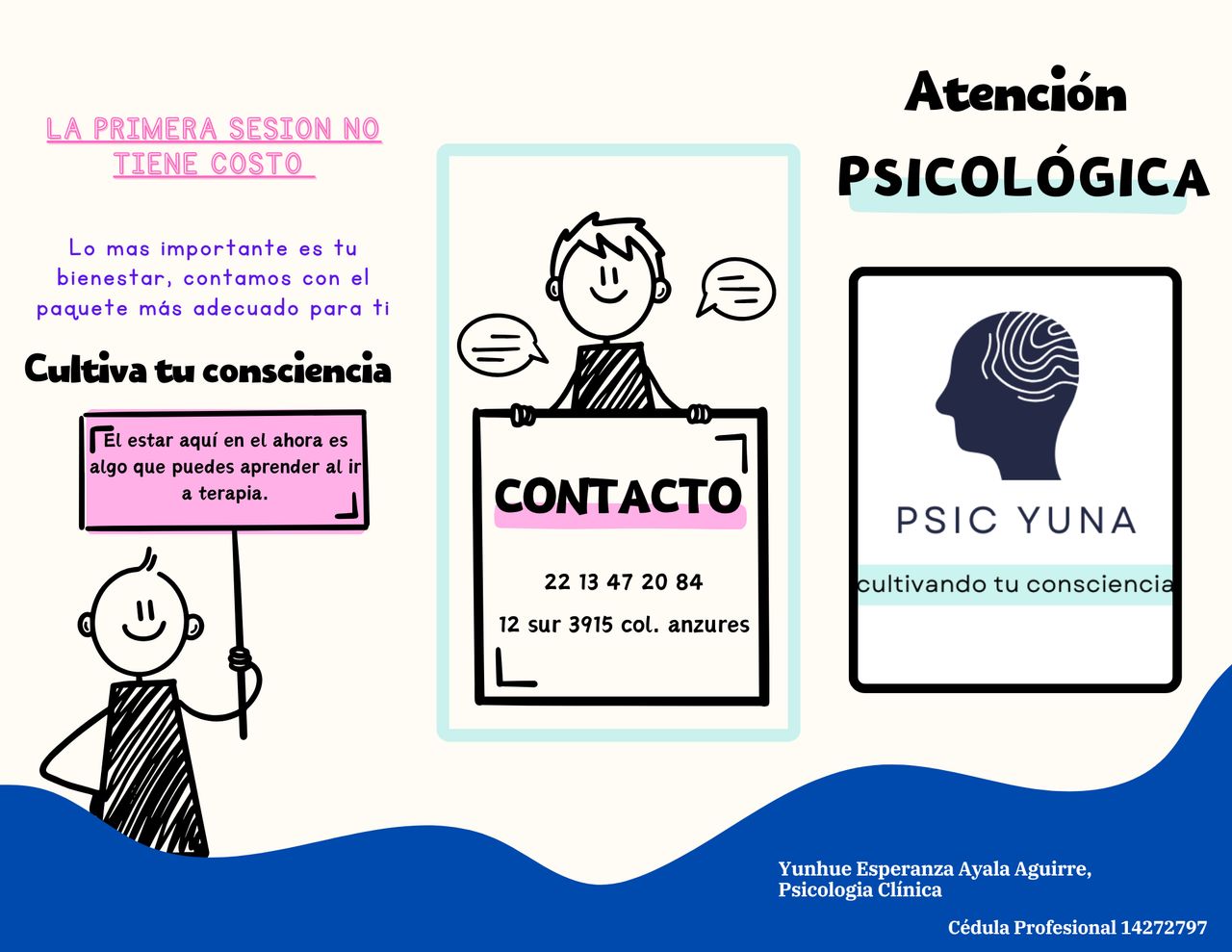 LA PRIMERA SESION NO TIENE COSTO

Lo mas importante es tu bienestar, contamos con el paquete más adecuado para ti

Cultiva tu consciencia

El estar aquí en el ahora es algo que puedes aprender al ir a terapia.

CONTACTO

22 13 47 20 84

12 sur 3915 col. anzures

Atención

PSICOLÓGICA

PSIC YUNA

cultivando tu consciencia

Yunhue Esperanza Ayala Aguirre,
Psicologia Clínica

Cédula Profesional 14272797